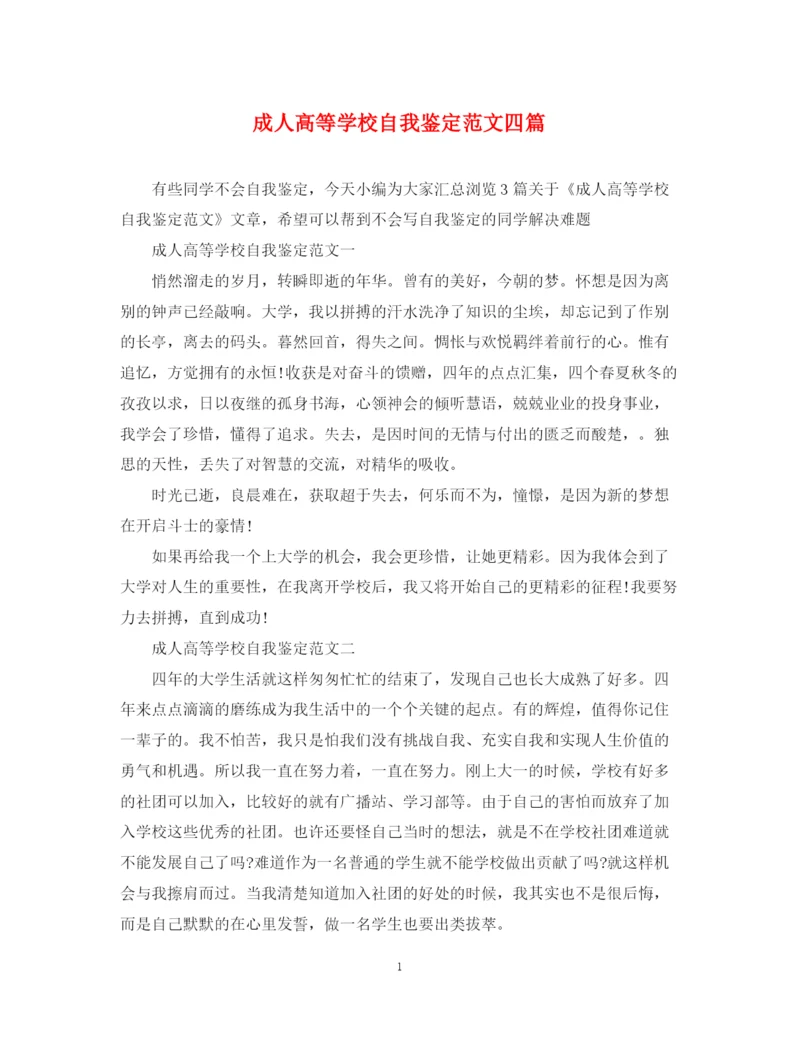 成人高等学校自我鉴定范文四篇

有些同学不会自我鉴定，今天小编为大家汇总浏览3篇关于《成人高等学校自我鉴定范文》文章，希望可以帮到不会写自我鉴定的同学解决难题

成人高等学校自我鉴定范文一

悄然溜走的岁月，转瞬即逝的年华。曾有的美好，今朝的梦。怀想是因为离别的钟声已经敲响。大学，我以拼搏的汗水洗净了知识的尘埃，却忘记到了作别的长亭，离去的码头。暮然回首，得失之间。惆怅与欢悦羁绊着前行的心。惟有追忆，方觉拥有的永恒!收获是对奋斗的馈赠，四年的点点汇集，四个春夏秋冬的孜孜以求，日以夜继的孤身书海，心领神会的倾听慧语，兢兢业业的投身事业，我学会了珍惜，懂得了追求。失去，是因时间的无情与付出的匮乏而酸楚，。独思的天性，丢失了对智慧的交流，对精华的吸收。

时光已逝，良晨难在，获取超于失去，何乐而不为，憧憬，是因为新的梦想在开启斗士的豪情!

如果再给我一个上大学的机会，我会更珍惜，让她更精彩。因为我体会到了大学对人生的重要性，在我离开学校后，我又将开始自己的更精彩的征程!我要努力去拼搏，直到成功!

成人高等学校自我鉴定范文二

四年的大学生活就这样匆匆忙忙的结束了，发现自己也长大成熟了好多。四年来点点滴滴的磨练成为我生活中的一个个关键的起点。有的辉煌，值得你记住一辈子的。我不怕苦，我只是怕我们没有挑战自我、充实自我和实现人生价值的勇气和机遇。所以我一直在努力着，一直在努力。刚上大一的时候，学校有好多的社团可以加入，比较好的就有广播站、学习部等。由于自己的害怕而放弃了加入学校这些优秀的社团。也许还要怪自己当时的想法，就是不在学校社团难道就不能发展自己了吗?难道作为一名普通的学生就不能学校做出贡献了吗?就这样机会与我擦肩而过。当我清楚知道加入社团的好处的时候，我其实也不是很后悔，而是自己默默的在心里发誓，做一名学生也要出类拔萃。

1